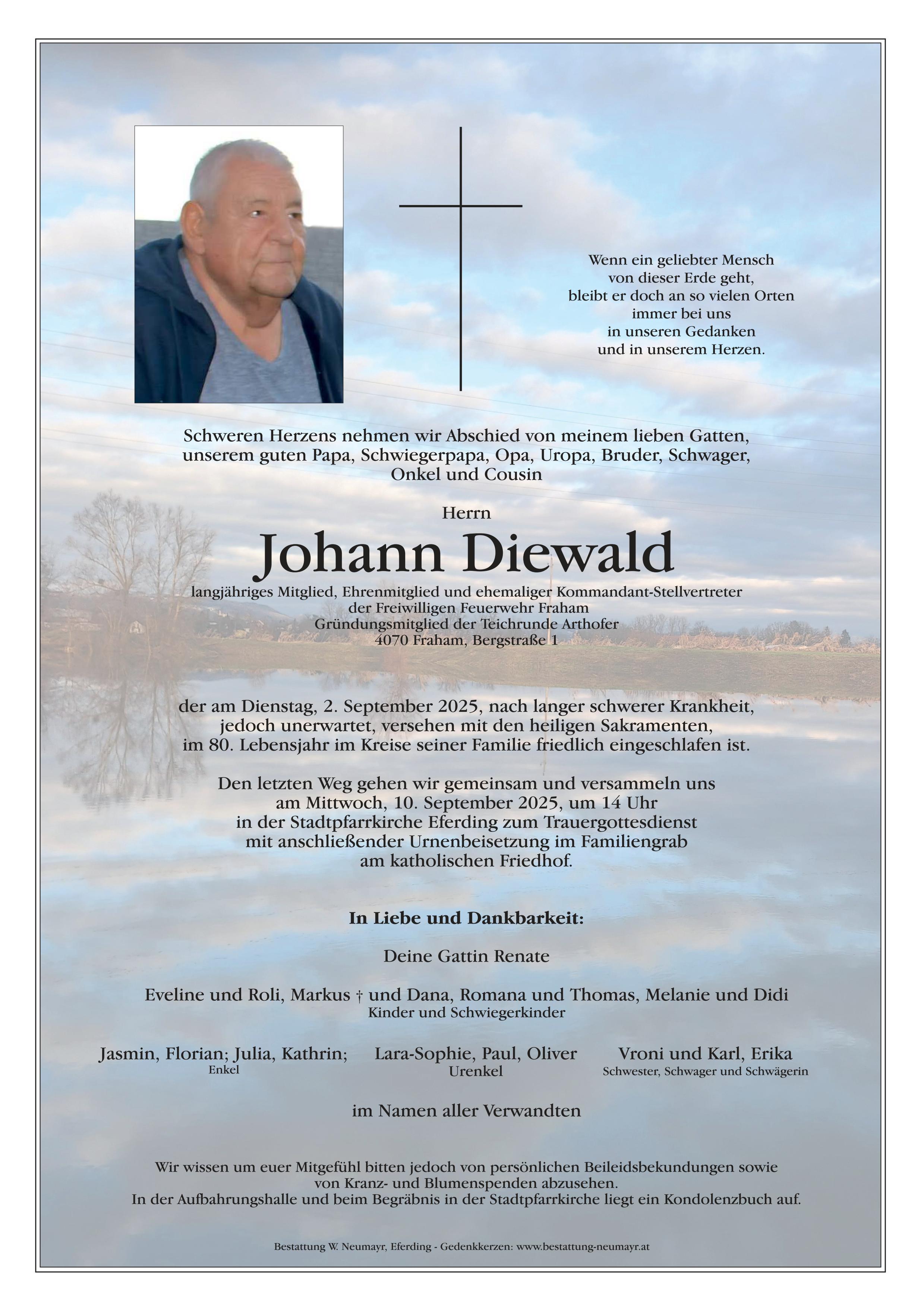 Wenn ein geliebter Mensch
von dieser Erde geht,
bleibt er doch an so vielen Orten
immer bei uns
in unseren Gedanken
und in unserem Herzen.

Schweren Herzens nehmen wir Abschied von meinem lieben Gatten, unserem guten Papa, Schwiegerpapa, Opa, Uropa, Bruder, Schwager, Onkel und Cousin

Herrn

Johann Diewald

langjähriges Mitglied, Ehrenmitglied und ehemaliger Kommandant-Stellvertreter der Freiwilligen Feuerwehr Fraham
Gründungsmitglied der Teichrunde Arthofer
4070 Fraham, Bergstraße 1

der am Dienstag, 2. September 2025, nach langer schwerer Krankheit, jedoch unerwartet, versehen mit den heiligen Sakramenten, im 80. Lebensjahr im Kreise seiner Familie friedlich eingeschlafen ist.

Den letzten Weg gehen wir gemeinsam und versammeln uns am Mittwoch, 10. September 2025, um 14 Uhr in der Stadtpfarrkirche Eferding zum Trauergottesdienst mit anschließender Urnenbeisetzung im Familiengrab am katholischen Friedhof.

In Liebe und Dankbarkeit:

Deine Gattin Renate

Eveline und Roli, Markus † und Dana, Romana und Thomas, Melanie und Didi
Kinder und Schwiegerkinder

Jasmin, Florian; Julia, Kathrin;
Enkel

Lara-Sophie, Paul, Oliver
Urenkel

Vroni und Karl, Erika
Schwester, Schwager und Schwägerin

im Namen aller Verwandten

Wir wissen um euer Mitgefühl bitten jedoch von persönlichen Beileidsbekundungen sowie von Kranz- und Blumenspenden abzusehen.
In der Aufbahrungshalle und beim Begräbnis in der Stadtpfarrkirche liegt ein Kondolenzbuch auf.

Bestattung W. Neumayr, Eferding - Gedenkkerzen: www.bestattung-neumayr.at